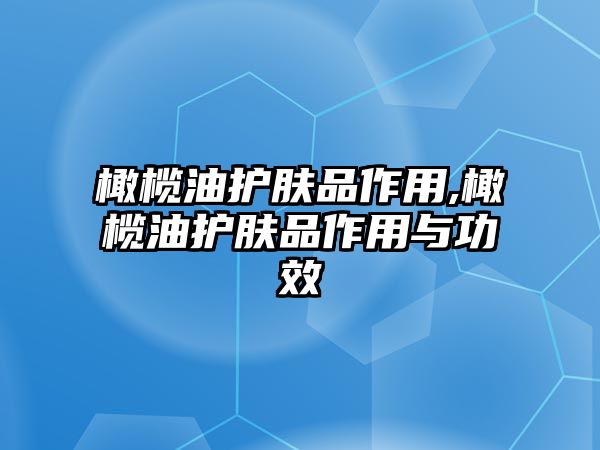 橄榄油护肤品作用,橄榄油护肤品作用与功效